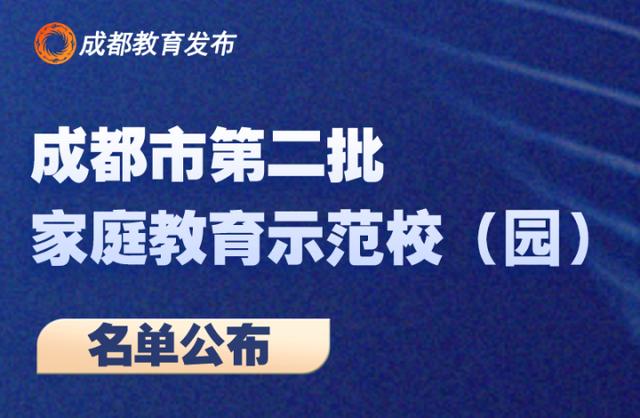 成都教育发布

成都市第二批
家庭教育示范校（园）

名单公布